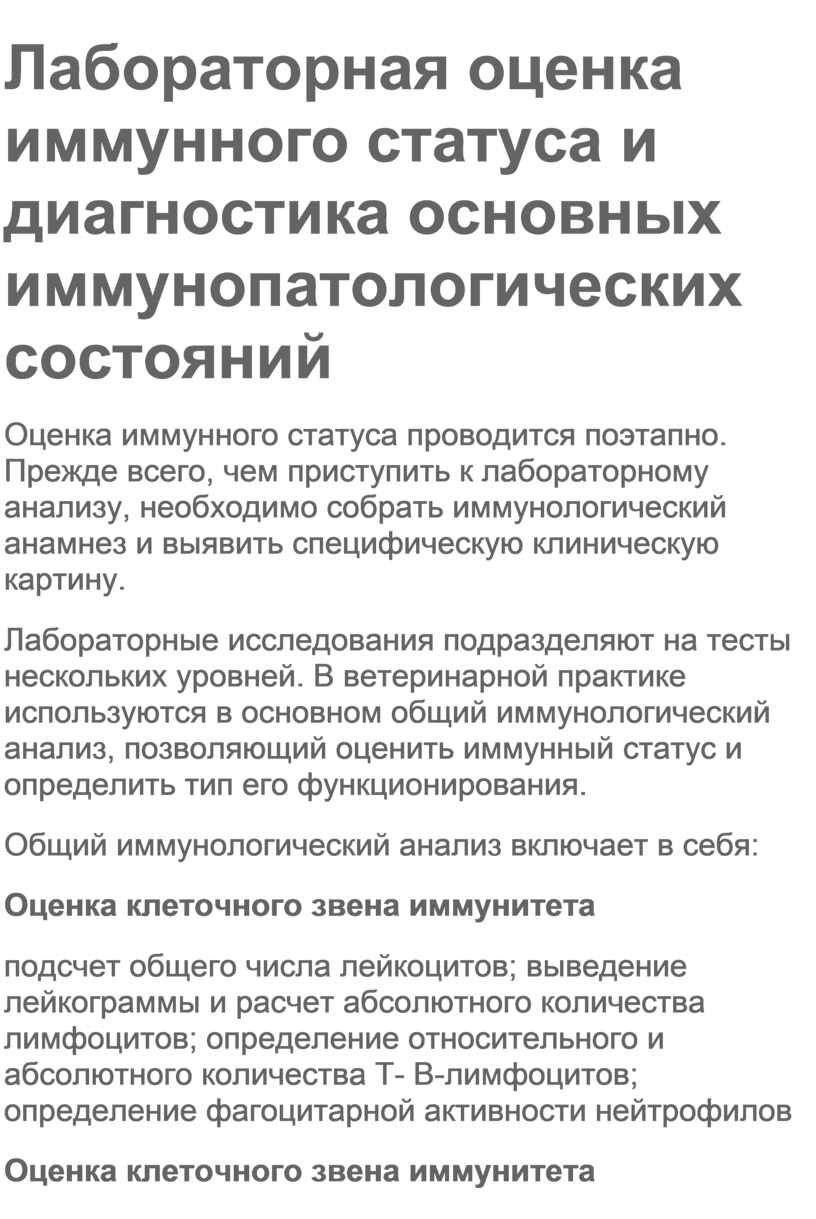 Лабораторная оценка иммунного статуса и диагностика основных иммунопатологических состояний

Оценка иммунного статуса проводится поэтапно. Прежде всего, чем приступить к лабораторному анализу, необходимо собрать иммунологический анамнез и выявить специфическую клиническую картину.

Лабораторные исследования подразделяют на тесты нескольких уровней. В ветеринарной практике используются в основном общий иммунологический анализ, позволяющий оценить иммунный статус и определить тип его функционирования.

Общий иммунологический анализ включает в себя:

Оценка клеточного звена иммунитета

подсчет общего числа лейкоцитов; выведение лейкограммы и расчет абсолютного количества лимфоцитов; определение относительного и абсолютного количества Т- В-лимфоцитов; определение фагоцитарной активности нейтрофилов

Оценка клеточного звена иммунитета